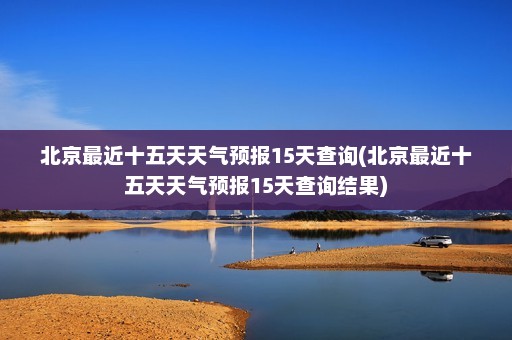 北京最近十五天天气预报15天查询(北京最近十五天天气预报15天查询结果)